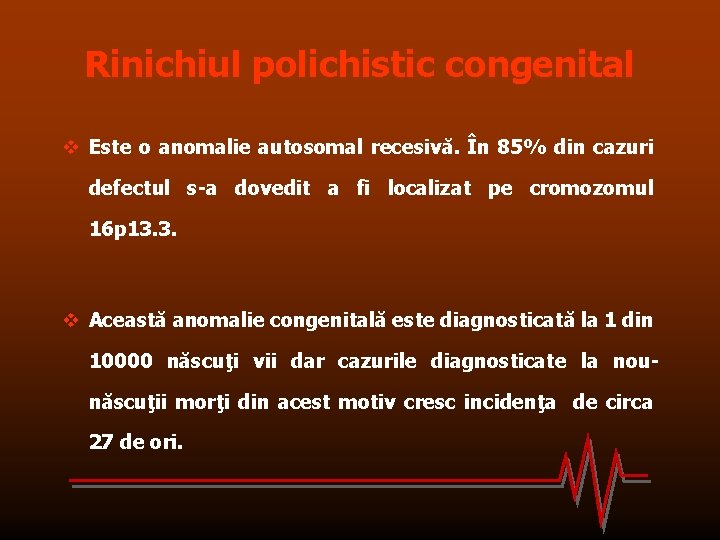 Rinichiul polichistic congenital

❖ Este o anomalie autosomal recesivă. În 85% din cazuri defectul s-a dovedit a fi localizat pe cromozomul 16p13.3.

❖ Această anomalie congenitală este diagnosticată la 1 din 10000 născuţi vii dar cazurile diagnosticate la nou-născuţii morţi din acest motiv cresc incidenţa de circa 27 de ori.